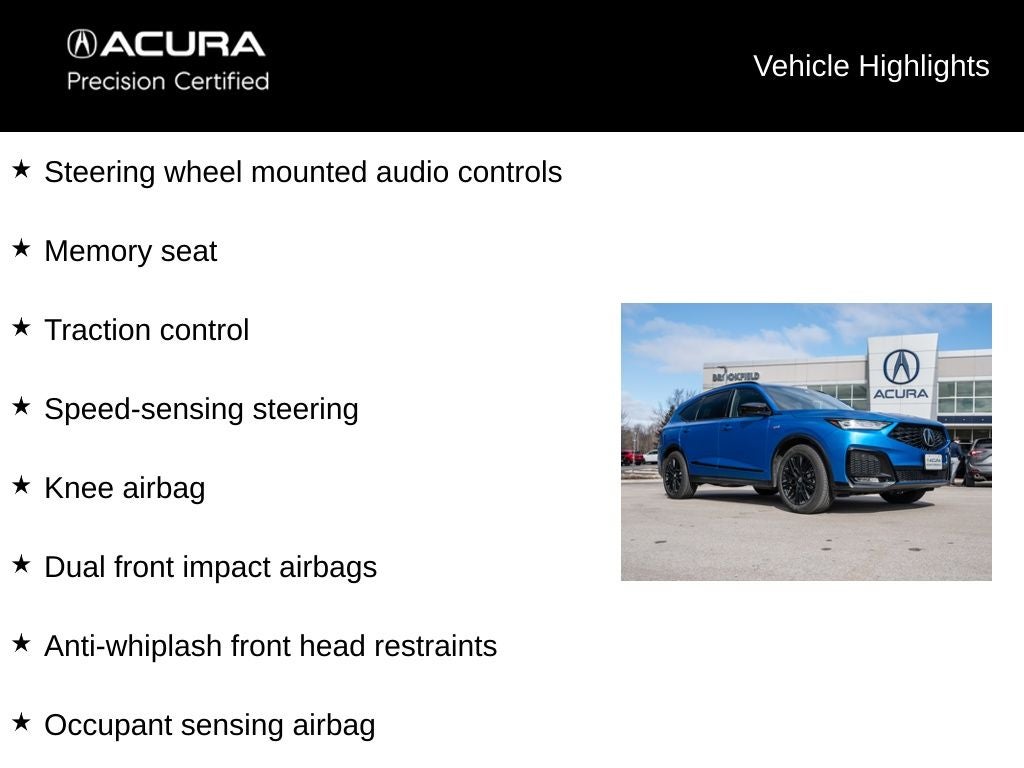 ACURA
Precision Certified

Vehicle Highlights

★ Steering wheel mounted audio controls

★ Memory seat

★ Traction control

★ Speed-sensing steering

★ Knee airbag

★ Dual front impact airbags

★ Anti-whiplash front head restraints

★ Occupant sensing airbag

BROOKFIELD
ACURA